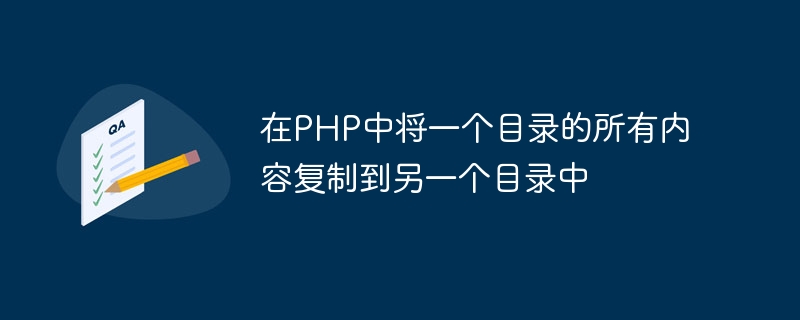 QA

在PHP中将一个目录的所有内容复制到另一个目录中